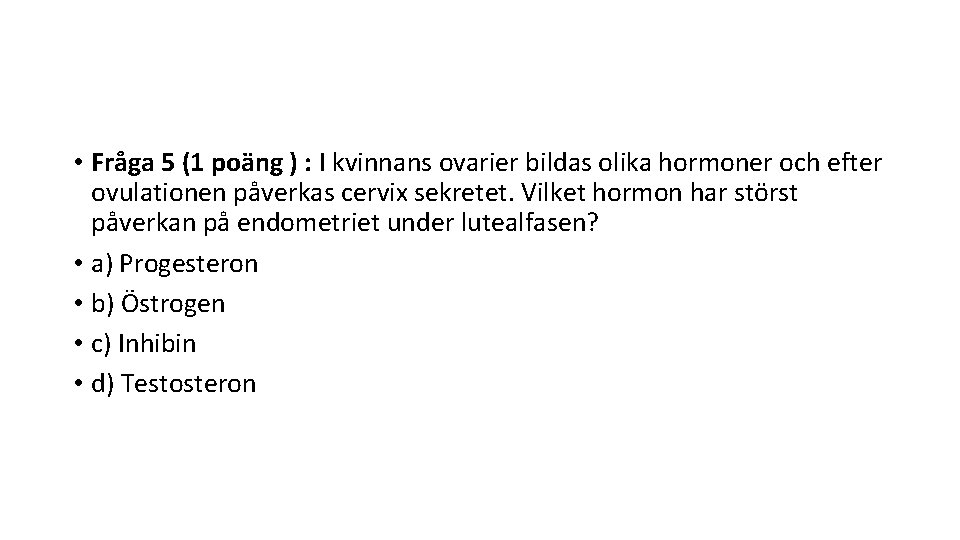 • Fråga 5 (1 poäng ) : I kvinnans ovarier bildas olika hormoner och efter ovulationen påverkas cervix sekretet. Vilket hormon har störst påverkan på endometriet under lutealfasen?

• a) Progesteron
• b) Östrogen
• c) Inhibin
• d) Testosteron